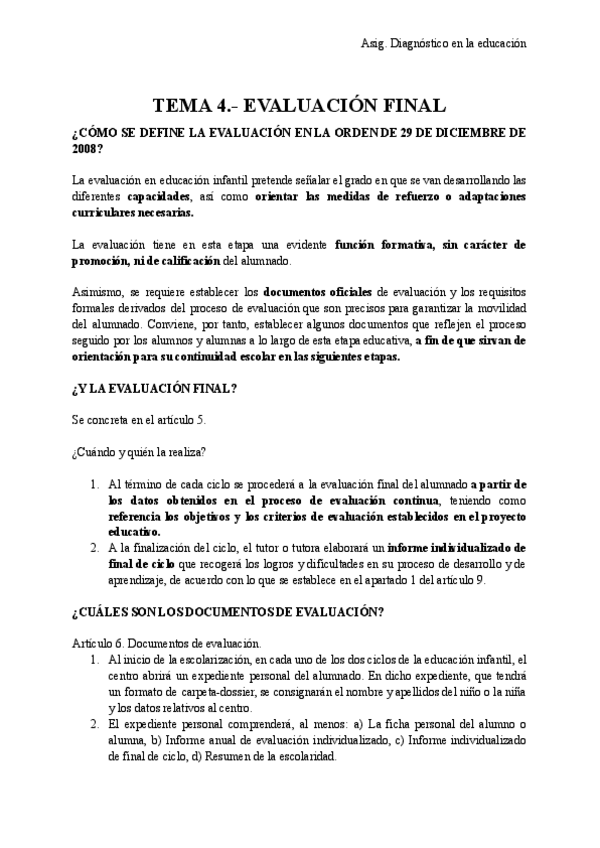 Asig. Diagnóstico en la educación

TEMA 4.- EVALUACIÓN FINAL

¿CÓMO SE DEFINE LA EVALUACIÓN EN LA ORDEN DE 29 DE DICIEMBRE DE 2008?

La evaluación en educación infantil pretende señalar el grado en que se van desarrollando las diferentes capacidades, así como orientar las medidas de refuerzo o adaptaciones curriculares necesarias.

La evaluación tiene en esta etapa una evidente función formativa, sin carácter de promoción, ni de calificación del alumnado.

Asimismo, se requiere establecer los documentos oficiales de evaluación y los requisitos formales derivados del proceso de evaluación que son precisos para garantizar la movilidad del alumnado. Conviene, por tanto, establecer algunos documentos que reflejen el proceso seguido por los alumnos y alumnas a lo largo de esta etapa educativa, a fin de que sirvan de orientación para su continuidad escolar en las siguientes etapas.

¿Y LA EVALUACIÓN FINAL?

Se concreta en el artículo 5.

¿Cuándo y quién la realiza?

1. Al término de cada ciclo se procederá a la evaluación final del alumnado a partir de los datos obtenidos en el proceso de evaluación continua, teniendo como referencia los objetivos y los criterios de evaluación establecidos en el proyecto educativo.
2. A la finalización del ciclo, el tutor o tutora elaborará un informe individualizado de final de ciclo que recogerá los logros y dificultades en su proceso de desarrollo y de aprendizaje, de acuerdo con lo que se establece en el apartado 1 del artículo 9.

¿CUÁLES SON LOS DOCUMENTOS DE EVALUACIÓN?

Artículo 6. Documentos de evaluación.
1. Al inicio de la escolarización, en cada uno de los dos ciclos de la educación infantil, el centro abrirá un expediente personal del alumnado. En dicho expediente, que tendrá un formato de carpeta-dossier, se consignarán el nombre y apellidos del niño o la niña y los datos relativos al centro.
2. El expediente personal comprenderá, al menos: a) La ficha personal del alumno o alumna, b) Informe anual de evaluación individualizado, c) Informe individualizado de final de ciclo, d) Resumen de la escolaridad.